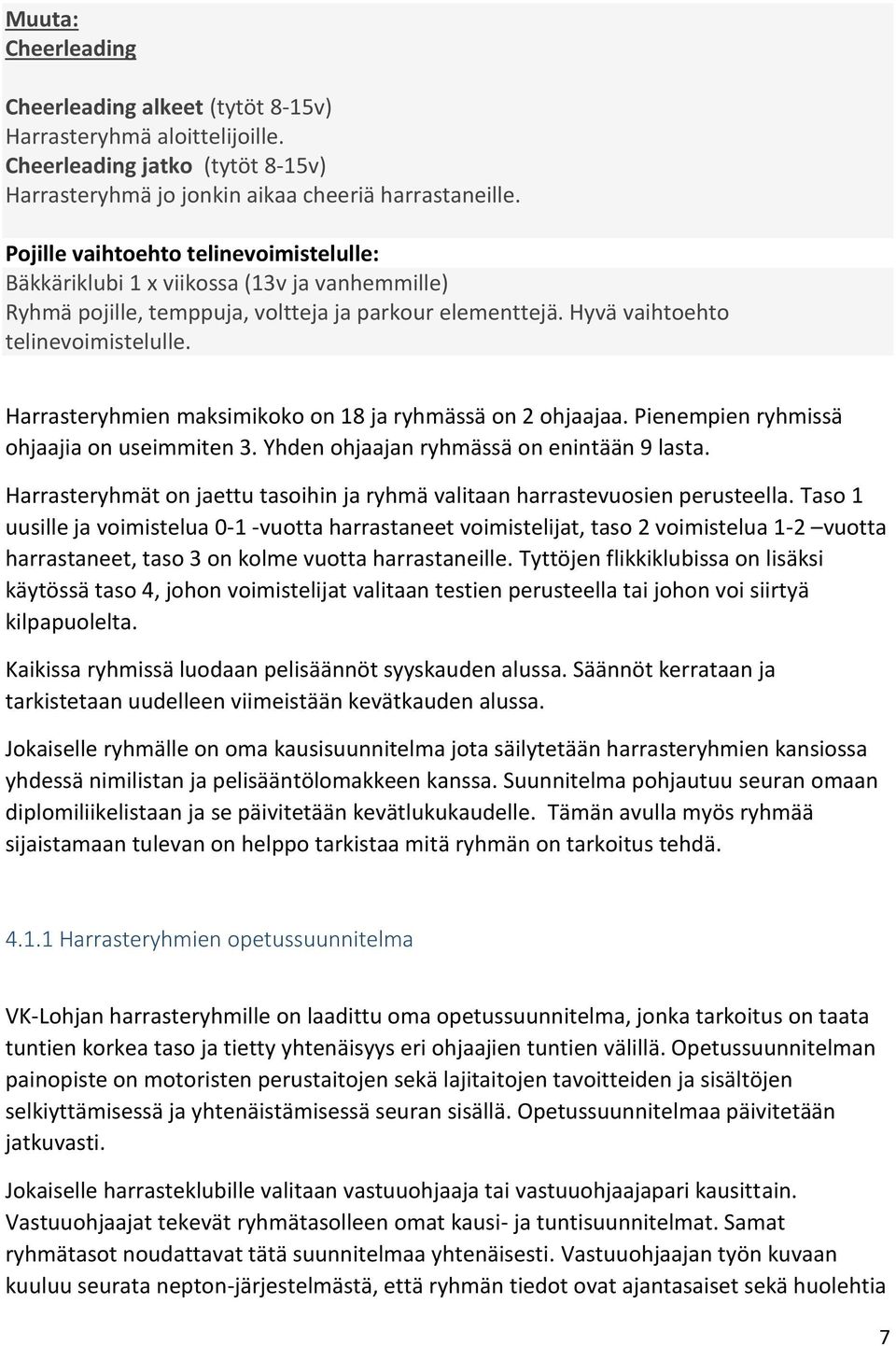 Muuta:
Cheerleading

Cheerleading alkeet (tytöt 8-15v)
Harrasteryhmä aloittelijoille.
Cheerleading jatko (tytöt 8-15v)
Harrasteryhmä jo jonkin aikaa cheeriä harrastaneille.

Pojille vaihtoehto telinevoimistelulle:
Bäkkäriklubi 1 x viikossa (13v ja vanhemmille)
Ryhmä pojille, temppuja, voltteja ja parkour elementtejä. Hyvä vaihtoehto telinevoimistelulle.

Harrasteryhmien maksimikoko on 18 ja ryhmässä on 2 ohjaajaa. Pienempien ryhmissä ohjaajia on useimmiten 3. Yhden ohjaajan ryhmässä on enintään 9 lasta.

Harrasteryhmät on jaettu tasoihin ja ryhmä valitaan harrastevuosien perusteella. Taso 1 uusille ja voimistelua 0-1 -vuotta harrastaneet voimistelijat, taso 2 voimistelua 1-2 –vuotta harrastaneet, taso 3 on kolme vuotta harrastaneille. Tyttöjen flikkiklubissa on lisäksi käytössä taso 4, johon voimistelijat valitaan testien perusteella tai johon voi siirtyä kilpapuolelta.

Kaikissa ryhmissä luodaan pelisäännöt syyskauden alussa. Säännöt kerrataan ja tarkistetaan uudelleen viimeistään kevätkauden alussa.

Jokaiselle ryhmälle on oma kausisuunnitelma jota säilytetään harrasteryhmien kansiossa yhdessä nimilistan ja pelisääntölomakkeen kanssa. Suunnitelma pohjautuu seuran omaan diplomiliikelistaan ja se päivitetään kevätlukukaudelle. Tämän avulla myös ryhmää sijaistamaan tulevan on helppo tarkistaa mitä ryhmän on tarkoitus tehdä.

4.1.1 Harrasteryhmien opetussuunnitelma

VK-Lohjan harrasteryhmille on laadittu oma opetussuunnitelma, jonka tarkoitus on taata tuntien korkea taso ja tietty yhtenäisyys eri ohjaajien tuntien välillä. Opetussuunnitelman painopiste on motoristen perustaitojen sekä lajitaitojen tavoitteiden ja sisältöjen selkiyttämisessä ja yhtenäistämisessä seuran sisällä. Opetussuunnitelmaa päivitetään jatkuvasti.

Jokaiselle harrasteklubille valitaan vastuuohjaaja tai vastuuohjaajapari kausittain. Vastuuohjaajat tekevät ryhmätasolleen omat kausi- ja tuntisuunnitelmat. Samat ryhmätasot noudattavat tätä suunnitelmaa yhtenäisesti. Vastuuohjaajan työn kuvaan kuuluu seurata nepton-järjestelmästä, että ryhmän tiedot ovat ajantasaiset sekä huolehtia

7